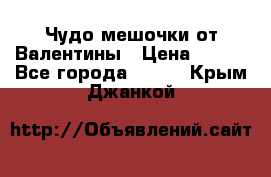 Чудо мешочки от Валентины   Цена    Все города         Крым Джанкой

http://Объявлений.сайт